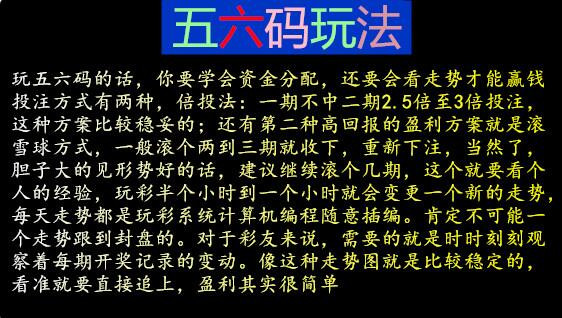 五六码玩法

玩五六码的话，你要学会资金分配，还要会看走势才能赢钱投注方式有两种，倍投法：一期不中二期2.5倍至3倍投注，这种方案比较稳妥的；还有第二种高回报的盈利方案就是滚雪球方式，一般滚个两到三期就收下，重新下注，当然了，胆子大的见形势好的话，建议继续滚个几期，这个就要看个人的经验，玩彩半个小时到一个小时就会变更一个新的走势，每天走势都是玩彩系统计算机编程随意插编。肯定不可能一个走势跟到封盘的。对于彩友来说，需要的就是时时刻刻观察着每期开奖记录的变动。像这种走势图就是比较稳定的，看准就要直接追上，盈利其实很简单